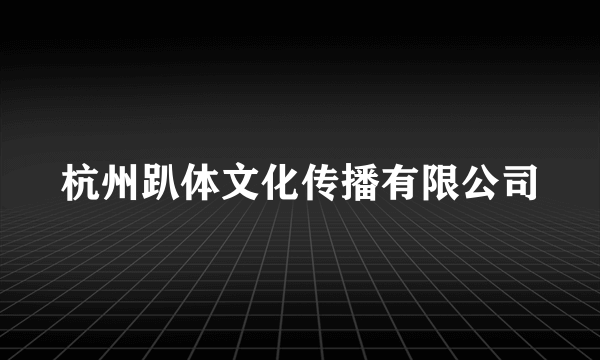 杭州趴体文化传播有限公司